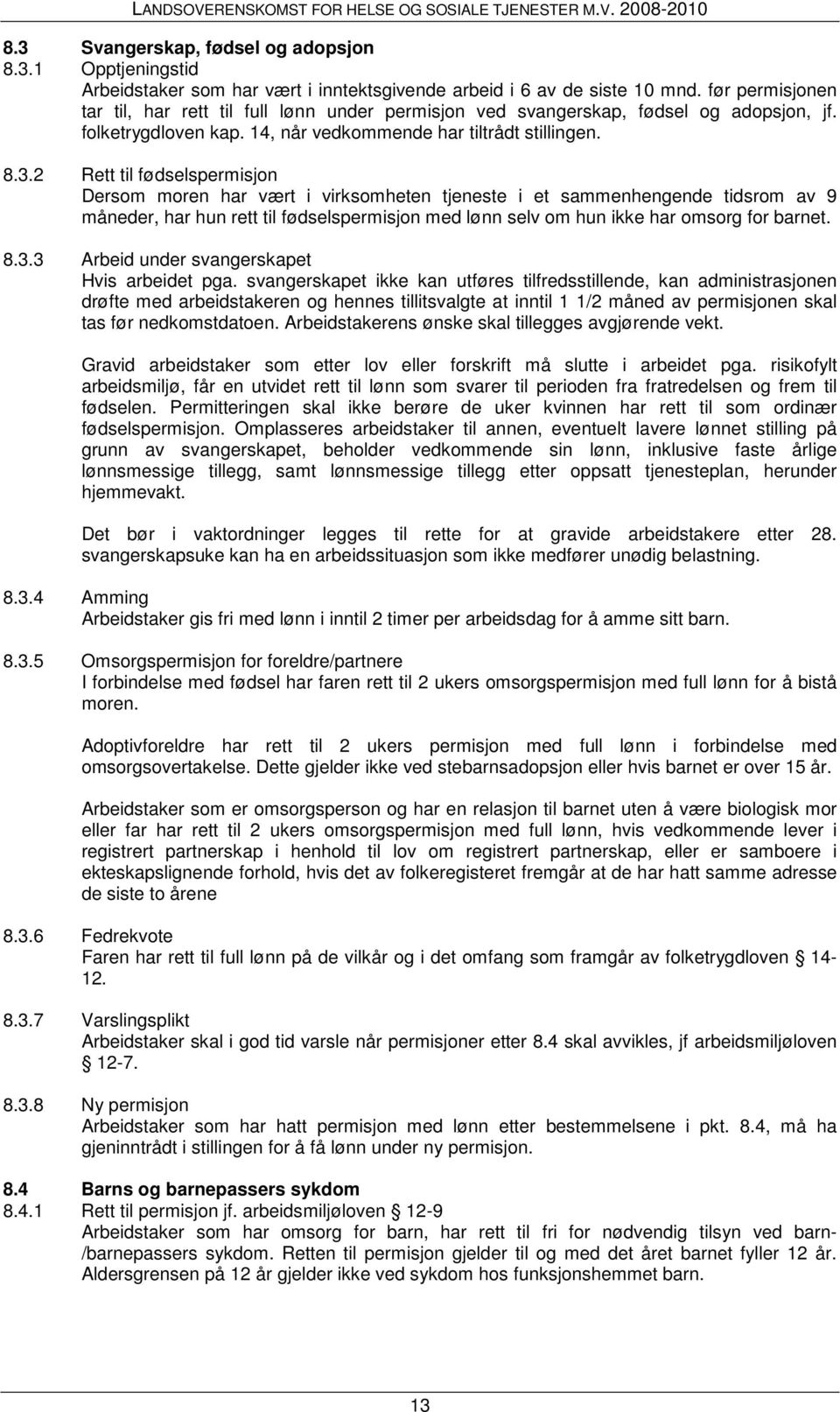 LANDSOVERENSKOMST FOR HELSE OG SOSIALE TJENESTER M.V. 2008-2010

8.3 Svangerskap, fødsel og adopsjon
8.3.1 Opptjeningstid
Arbeidstaker som har vært i inntektsgivende arbeid i 6 av de siste 10 mnd. før permisjonen tar til, har rett til full lønn under permisjon ved svangerskap, fødsel og adopsjon, jf. folketrygdloven kap. 14, når vedkommende har tiltrådt stillingen.

8.3.2 Rett til fødselspermisjon
Dersom moren har vært i virksomheten tjeneste i et sammenhengende tidsrom av 9 måneder, har hun rett til fødselspermisjon med lønn selv om hun ikke har omsorg for barnet.

8.3.3 Arbeid under svangerskapet
Hvis arbeidet pga. svangerskapet ikke kan utføres tilfredsstillende, kan administrasjonen drøfte med arbeidstakeren og hennes tillitsvalgte at inntil 1 1/2 måned av permisjonen skal tas før nedkomstdatoen. Arbeidstakerens ønske skal tillegges avgjørende vekt.

Gravid arbeidstaker som etter lov eller forskrift må slutte i arbeidet pga. risikofylt arbeidsmiljø, får en utvidet rett til lønn som svarer til perioden fra fratredelsen og frem til fødselen. Permitteringen skal ikke berøre de uker kvinnen har rett til som ordinær fødselspermisjon. Omplasseres arbeidstaker til annen, eventuelt lavere lønnet stilling på grunn av svangerskapet, beholder vedkommende sin lønn, inklusive faste årlige lønnsmessige tillegg, samt lønnsmessige tillegg etter oppsatt tjenesteplan, herunder hjemmevakt.

Det bør i vaktordninger legges til rette for at gravide arbeidstakere etter 28. svangerskapsuke kan ha en arbeidssituasjon som ikke medfører unødig belastning.

8.3.4 Amming
Arbeidstaker gis fri med lønn i inntil 2 timer per arbeidsdag for å amme sitt barn.

8.3.5 Omsorgspermisjon for foreldre/partnere
I forbindelse med fødsel har faren rett til 2 ukers omsorgspermisjon med full lønn for å bistå moren.

Adoptivforeldre har rett til 2 ukers permisjon med full lønn i forbindelse med omsorgsovertakelse. Dette gjelder ikke ved stebarnsadopsjon eller hvis barnet er over 15 år.

Arbeidstaker som er omsorgsperson og har en relasjon til barnet uten å være biologisk mor eller far har rett til 2 ukers omsorgspermisjon med full lønn, hvis vedkommende lever i registrert partnerskap i henhold til lov om registrert partnerskap, eller er samboere i ekteskapslignende forhold, hvis det av folkeregisteret fremgår at de har hatt samme adresse de siste to årene

8.3.6 Fedrekvote
Faren har rett til full lønn på de vilkår og i det omfang som framgår av folketrygdloven § 14-12.

8.3.7 Varslingsplikt
Arbeidstaker skal i god tid varsle når permisjoner etter 8.4 skal avvikles, jf arbeidsmiljøloven § 12-7.

8.3.8 Ny permisjon
Arbeidstaker som har hatt permisjon med lønn etter bestemmelsene i pkt. 8.4, må ha gjeninntrådt i stillingen for å få lønn under ny permisjon.

8.4 Barns og barnepassers sykdom
8.4.1 Rett til permisjon jf. arbeidsmiljøloven § 12-9
Arbeidstaker som har omsorg for barn, har rett til fri for nødvendig tilsyn ved barn-/barnepassers sykdom. Retten til permisjon gjelder til og med det året barnet fyller 12 år. Aldersgrensen på 12 år gjelder ikke ved sykdom hos funksjonshemmet barn.

13